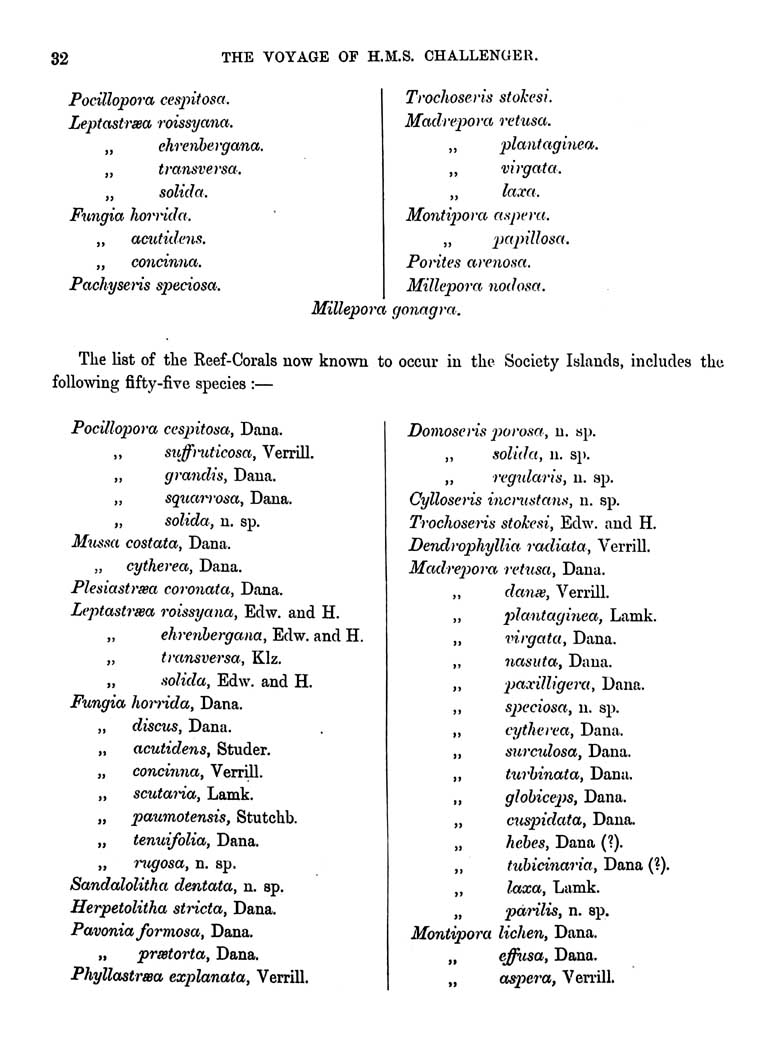 32 THE VOYAGE OF H.M.S. CHALLENGER.

Pocillopora cespitosa.
Leptastræa roissyana.
„ ehrenbergana.
„ transversa.
„ solida.
Fungia horrida.
„ acutidens.
„ concinna.
Pachyseris speciosa.

Trochoseris stokesi.
Madrepora retusa.
„ plantaginea.
„ virgata.
„ laxa.
Montipora aspera.
„ papillosa.
Porites arenosa.
Millepora nodosa.

Millepora gonagra.

The list of the Reef-Corals now known to occur in the Society Islands, includes the following fifty-five species :—

Pocillopora cespitosa, Dana.
„ suffruticosa, Verrill.
„ grandis, Dana.
„ squarrosa, Dana.
„ solida, n. sp.
Mussa costata, Dana.
„ cytherea, Dana.
Plesiastræa coronata, Dana.
Leptastræa roissyana, Edw. and H.
„ ehrenbergana, Edw. and H.
„ transversa, Klz.
„ solida, Edw. and H.
Fungia horrida, Dana.
„ discus, Dana.
„ acutidens, Studer.
„ concinna, Verrill.
„ scutaria, Lamk.
„ paumotensis, Stutchb.
„ tenuifolia, Dana.
„ rugosa, n. sp.
Sandalolitha dentata, n. sp.
Herpetolitha stricta, Dana.
Pavonia formosa, Dana.
„ prætorta, Dana.
Phyllastræa explanata, Verrill.

Domoseris porosa, n. sp.
„ solida, n. sp.
„ regularis, n. sp.
Cylloseris incrustans, n. sp.
Trochoseris stokesi, Edw. and H.
Dendrophyllia radiata, Verrill.
Madrepora retusa, Dana.
„ danæ, Verrill.
„ plantaginea, Lamk.
„ virgata, Dana.
„ nasuta, Dana.
„ paxilligera, Dana.
„ speciosa, n. sp.
„ cytherea, Dana.
„ surculosa, Dana.
„ turbinata, Dana.
„ globiceps, Dana.
„ cuspidata, Dana.
„ hebes, Dana (?).
„ tubicinaria, Dana (?).
„ laxa, Lamk.
„ parilis, n. sp.
Montipora lichen, Dana.
„ effusa, Dana.
„ aspera, Verrill.